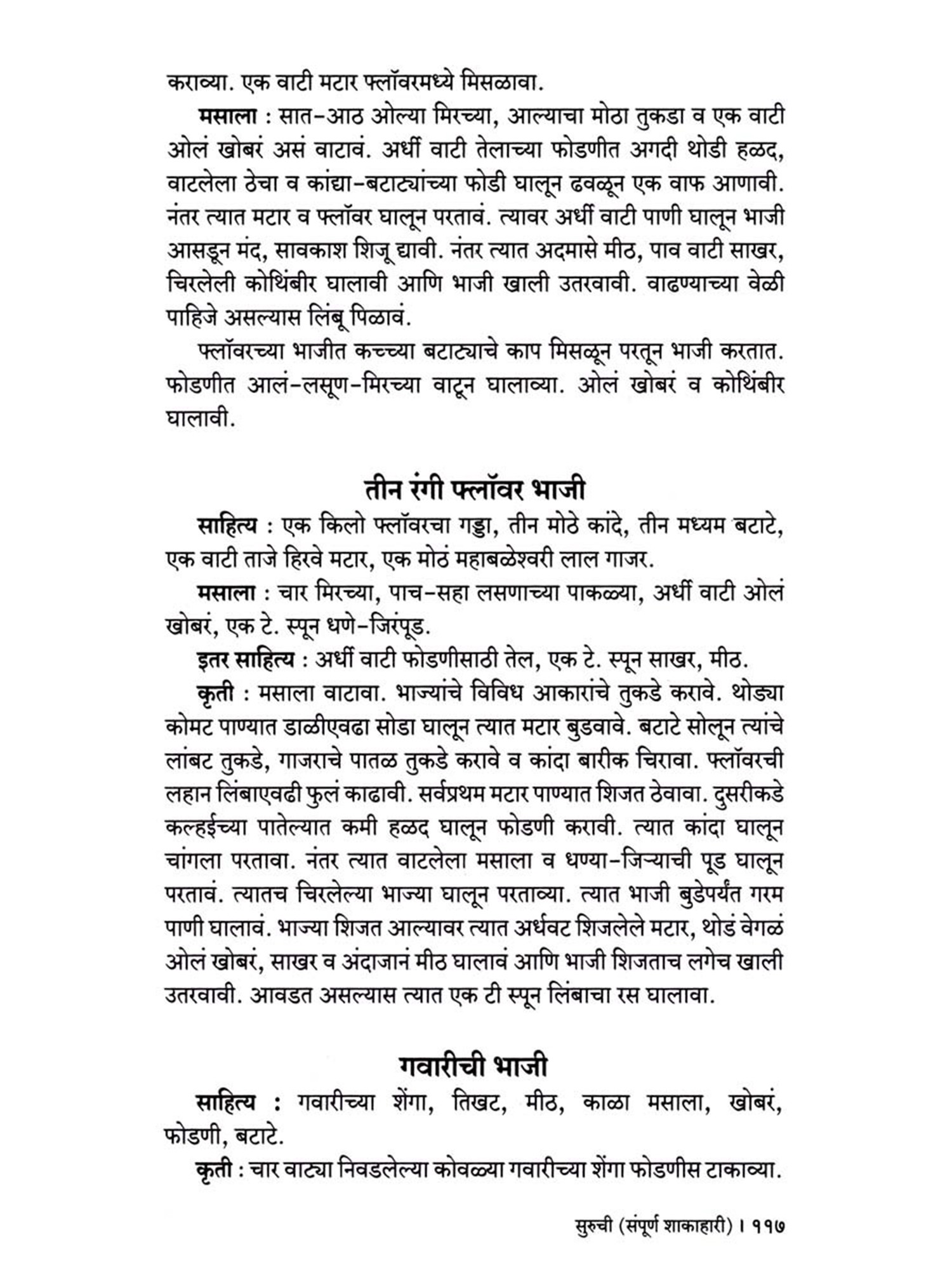 कराव्या. एक वाटी मटार फ्लॉवरमध्ये मिसळावा.

मसाला : सात-आठ ओल्या मिरच्या, आल्याचा मोठा तुकडा व एक वाटी ओलं खोबरं असं वाटावं. अर्धी वाटी तेलाच्या फोडणीत अगदी थोडी हळद, वाटलेला ठेचा व कांद्या-बटाट्यांच्या फोडी घालून ढवळून एक वाफ आणावी. नंतर त्यात मटार व फ्लॉवर घालून परतावं. त्यावर अर्धी वाटी पाणी घालून भाजी आसडून मंद, सावकाश शिजू द्यावी. नंतर त्यात अदमासे मीठ, पाव वाटी साखर, चिरलेली कोथिंबीर घालावी आणि भाजी खाली उतरवावी. वाढण्याच्या वेळी पाहिजे असल्यास लिंबू पिळावं.

फ्लॉवरच्या भाजीत कच्च्या बटाट्याचे काप मिसळून परतून भाजी करतात. फोडणीत आलं-लसूण-मिरच्या वाटून घालाव्या. ओलं खोबरं व कोथिंबीर घालावी.

तीन रंगी फ्लॉवर भाजी

साहित्य : एक किलो फ्लॉवरचा गड्डा, तीन मोठे कांदे, तीन मध्यम बटाटे, एक वाटी ताजे हिरवे मटार, एक मोठं महाबळेश्वरी लाल गाजर.

मसाला : चार मिरच्या, पाच-सहा लसणाच्या पाकळ्या, अर्धी वाटी ओलं खोबरं, एक टे. स्पून धणे-जिरंपूड.

इतर साहित्य : अर्धी वाटी फोडणीसाठी तेल, एक टे. स्पून साखर, मीठ.

कृती : मसाला वाटावा. भाज्यांचे विविध आकारांचे तुकडे करावे. थोड्या कोमट पाण्यात डाळीएवढा सोडा घालून त्यात मटार बुडवावे. बटाटे सोलून त्यांचे लांबट तुकडे, गाजराचे पातळ तुकडे करावे व कांदा बारीक चिरावा. फ्लॉवरची लहान लिंबाएवढी फुलं काढावी. सर्वप्रथम मटार पाण्यात शिजत ठेवावा. दुसरीकडे कल्हईच्या पातेल्यात कमी हळद घालून फोडणी करावी. त्यात कांदा घालून चांगला परतावा. नंतर त्यात वाटलेला मसाला व धण्या-जिऱ्याची पूड घालून परतावं. त्यातच चिरलेल्या भाज्या घालून परताव्या. त्यात भाजी बुडेपर्यंत गरम पाणी घालावं. भाज्या शिजत आल्यावर त्यात अर्धवट शिजलेले मटार, थोडं वेगळं ओलं खोबरं, साखर व अंदाजानं मीठ घालावं आणि भाजी शिजताच लगेच खाली उतरवावी. आवडत असल्यास त्यात एक टी स्पून लिंबाचा रस घालावा.

गवारीची भाजी

साहित्य : गवारीच्या शेंगा, तिखट, मीठ, काळा मसाला, खोबरं, फोडणी, बटाटे.

कृती : चार वाट्या निवडलेल्या कोवळ्या गवारीच्या शेंगा फोडणीस टाकाव्या.

सुरुची (संपूर्ण शाकाहारी) । ११७